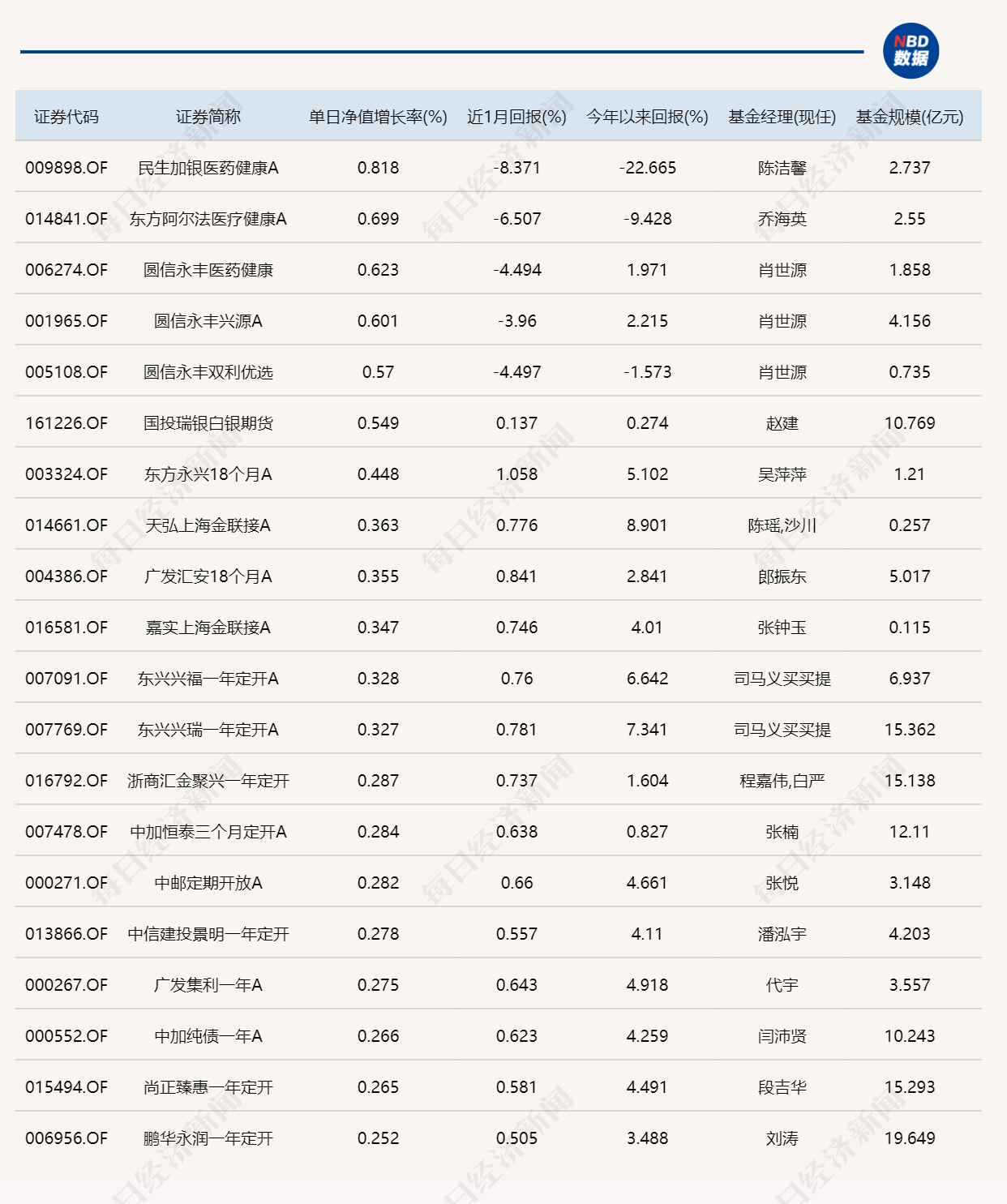 NBD 数据

| 证券代码 | 证券简称 | 单日净值增长率(%) | 近1月回报(%) | 今年以来回报(%) | 基金经理(现任) | 基金规模(亿元) |
|---|---|---|---|---|---|---|
| 009898.OF | 民生加银医药健康A | 0.818 | -8.371 | -22.665 | 陈洁馨 | 2.737 |
| 014841.OF | 东方阿尔法医疗健康A | 0.699 | -6.507 | -9.428 | 乔海英 | 2.55 |
| 006274.OF | 圆信永丰医药健康 | 0.623 | -4.494 | 1.971 | 肖世源 | 1.858 |
| 001965.OF | 圆信永丰兴源A | 0.601 | -3.96 | 2.215 | 肖世源 | 4.156 |
| 005108.OF | 圆信永丰双利优选 | 0.57 | -4.497 | -1.573 | 肖世源 | 0.735 |
| 161226.OF | 国投瑞银白银期货 | 0.549 | 0.137 | 0.274 | 赵建 | 10.769 |
| 003324.OF | 东方永兴18个月A | 0.448 | 1.058 | 5.102 | 吴萍萍 | 1.21 |
| 014661.OF | 天弘上海金联接A | 0.363 | 0.776 | 8.901 | 陈瑶,沙川 | 0.257 |
| 004386.OF | 广发汇安18个月A | 0.355 | 0.841 | 2.841 | 郎振东 | 5.017 |
| 016581.OF | 嘉实上海金联接A | 0.347 | 0.746 | 4.01 | 张钟玉 | 0.115 |
| 007091.OF | 东兴兴福一年定开A | 0.328 | 0.76 | 6.642 | 司马义买买提 | 6.937 |
| 007769.OF | 东兴兴瑞一年定开A | 0.327 | 0.781 | 7.341 | 司马义买买提 | 15.362 |
| 016792.OF | 浙商汇金聚兴一年定开 | 0.287 | 0.737 | 1.604 | 程嘉伟,白严 | 15.138 |
| 007478.OF | 中加恒泰三个月定开A | 0.284 | 0.638 | 0.827 | 张楠 | 12.11 |
| 000271.OF | 中邮定期开放A | 0.282 | 0.66 | 4.661 | 张悦 | 3.148 |
| 013866.OF | 中信建投景明一年定开 | 0.278 | 0.557 | 4.11 | 潘泓宇 | 4.203 |
| 000267.OF | 广发集利一年A | 0.275 | 0.643 | 4.918 | 代宇 | 3.557 |
| 000552.OF | 中加纯债一年A | 0.266 | 0.623 | 4.259 | 闫沛贤 | 10.243 |
| 015494.OF | 尚正臻惠一年定开 | 0.265 | 0.581 | 4.491 | 段吉华 | 15.293 |
| 006956.OF | 鹏华永润一年定开 | 0.252 | 0.505 | 3.488 | 刘涛 | 19.649 |

每日经济新闻